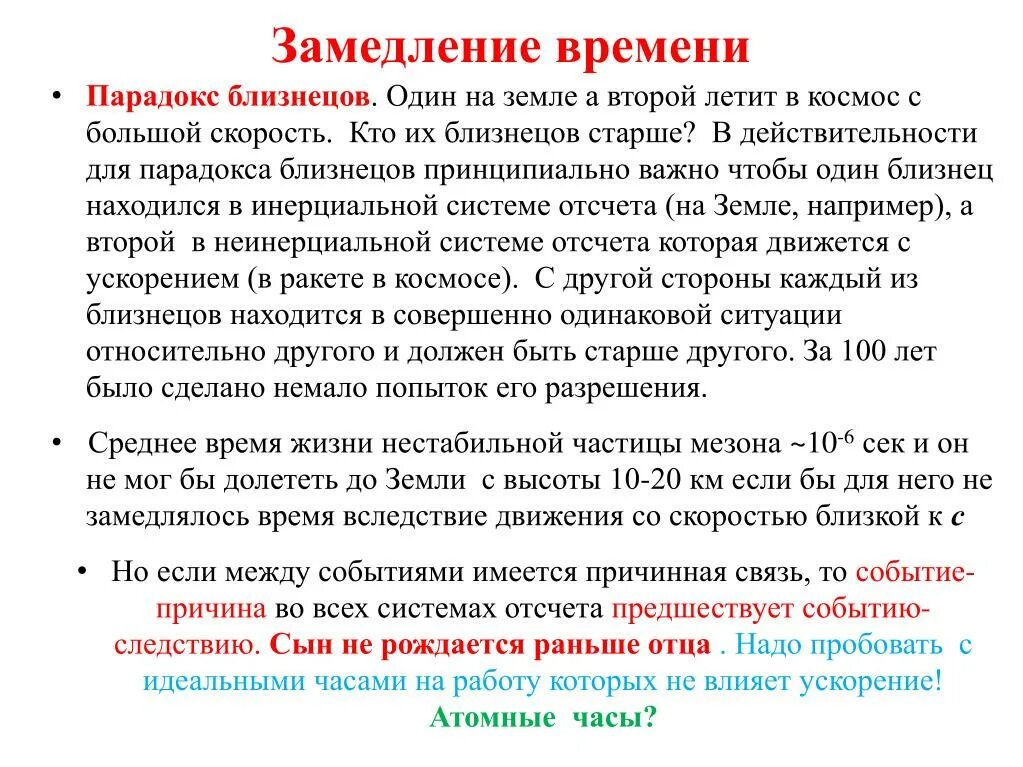 Замедление времени

• Парадокс близнецов. Один на земле а второй летит в космос с большой скорость. Кто их близнецов старше? В действительности для парадокса близнецов принципиально важно чтобы один близнец находился в инерциальной системе отсчета (на Земле, например), а второй в неинерциальной системе отсчета которая движется с ускорением (в ракете в космосе). С другой стороны каждый из близнецов находится в совершенно одинаковой ситуации относительно другого и должен быть старше другого. За 100 лет было сделано немало попыток его разрешения.

• Среднее время жизни нестабильной частицы мезона ~$10^{-6}$ сек и он не мог бы долететь до Земли с высоты 10-20 км если бы для него не замедлялось время вследствие движения со скоростью близкой к $c$

• Но если между событиями имеется причинная связь, то событие-причина во всех системах отсчета предшествует событию-следствию. Сын не рождается раньше отца . Надо пробовать с идеальными часами на работу которых не влияет ускорение! Атомные часы?